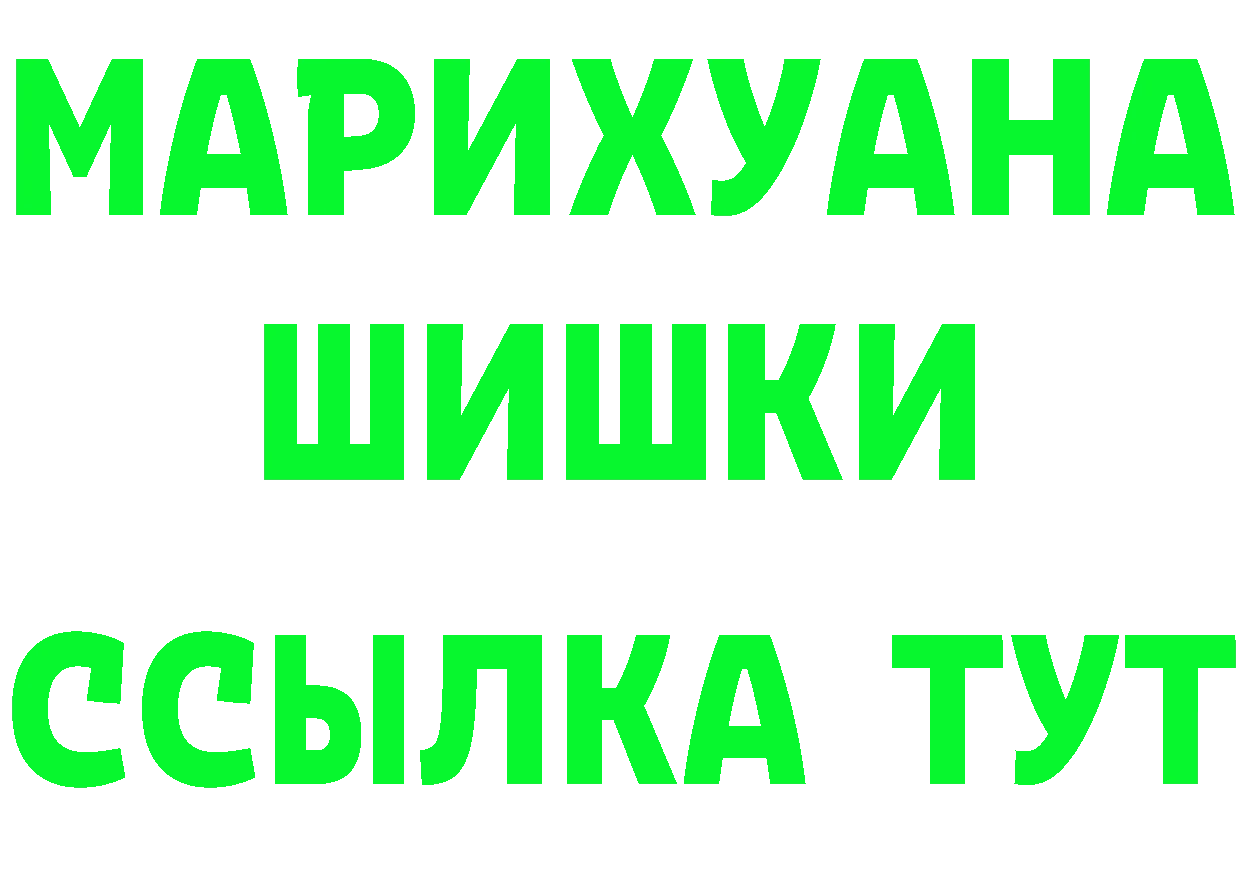 МАРИХУАНА
ШИШКИ
ССЫЛКА ТУТ